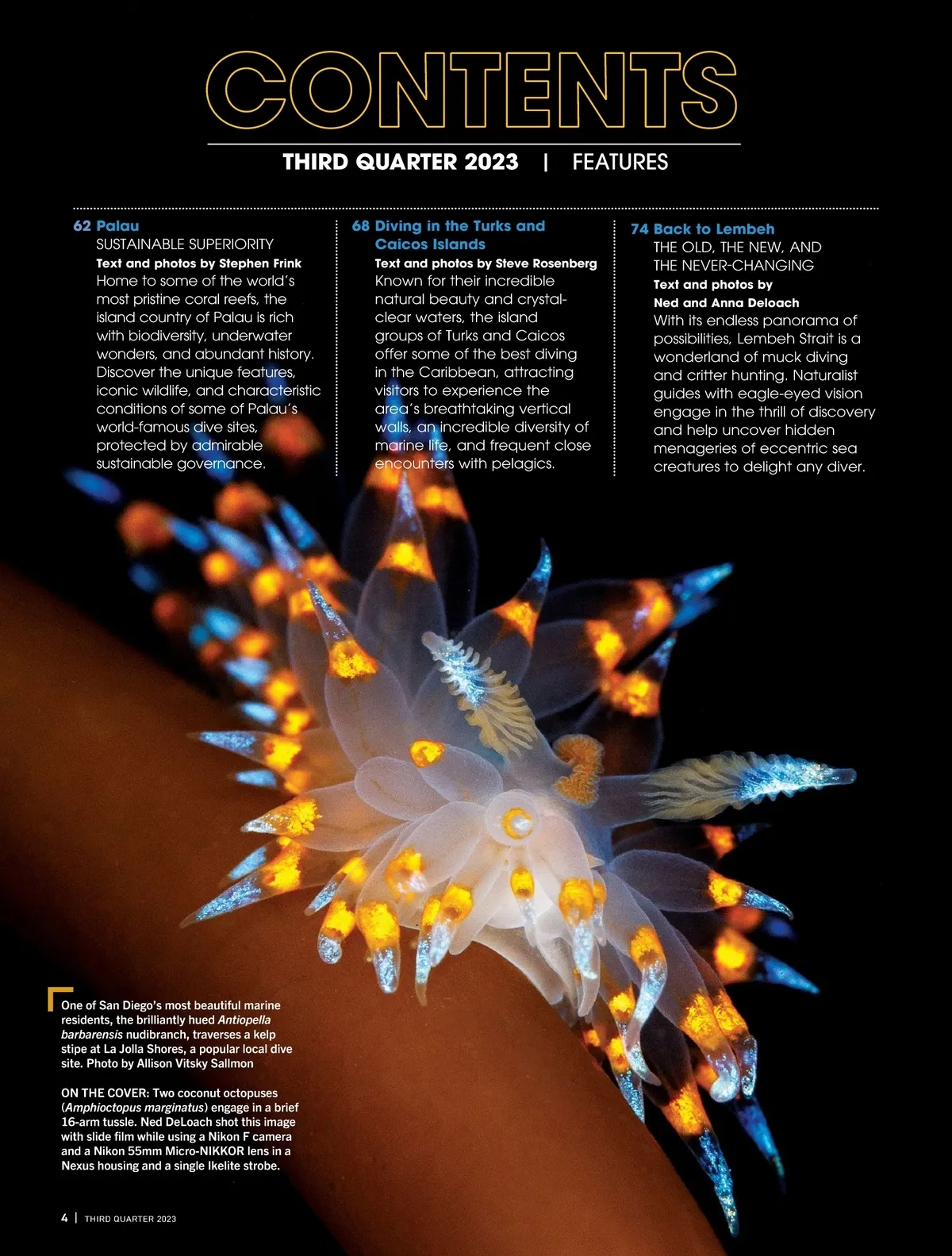 CONTENTS

THIRD QUARTER 2023 | FEATURES

62 Palau
SUSTAINABLE SUPERIORITY
Text and photos by Stephen Frink
Home to some of the world's most pristine coral reefs, the island country of Palau is rich with biodiversity, underwater wonders, and abundant history. Discover the unique features, iconic wildlife, and characteristic conditions of some of Palau's world-famous dive sites, protected by admirable sustainable governance.

68 Diving in the Turks and Caicos Islands
Text and photos by Steve Rosenberg
Known for their incredible natural beauty and crystal-clear waters, the island groups of Turks and Caicos offer some of the best diving in the Caribbean, attracting visitors to experience the area's breathtaking vertical walls, an incredible diversity of marine life, and frequent close encounters with pelagics.

74 Back to Lembeh
THE OLD, THE NEW, AND THE NEVER-CHANGING
Text and photos by
Ned and Anna Deloach
With its endless panorama of possibilities, Lembeh Strait is a wonderland of muck diving and critter hunting. Naturalist guides with eagle-eyed vision engage in the thrill of discovery and help uncover hidden menageries of eccentric sea creatures to delight any diver.

One of San Diego's most beautiful marine residents, the brilliantly hued Antiopella barbarensis nudibranch, traverses a kelp stipe at La Jolla Shores, a popular local dive site. Photo by Allison Vitsky Sallmon

ON THE COVER: Two coconut octopuses (Amphioctopus marginatus) engage in a brief 16-arm tussle. Ned DeLoach shot this image with slide film while using a Nikon F camera and a Nikon 55mm Micro-NIKKOR lens in a Nexus housing and a single Ikelite strobe.

4 | THIRD QUARTER 2023